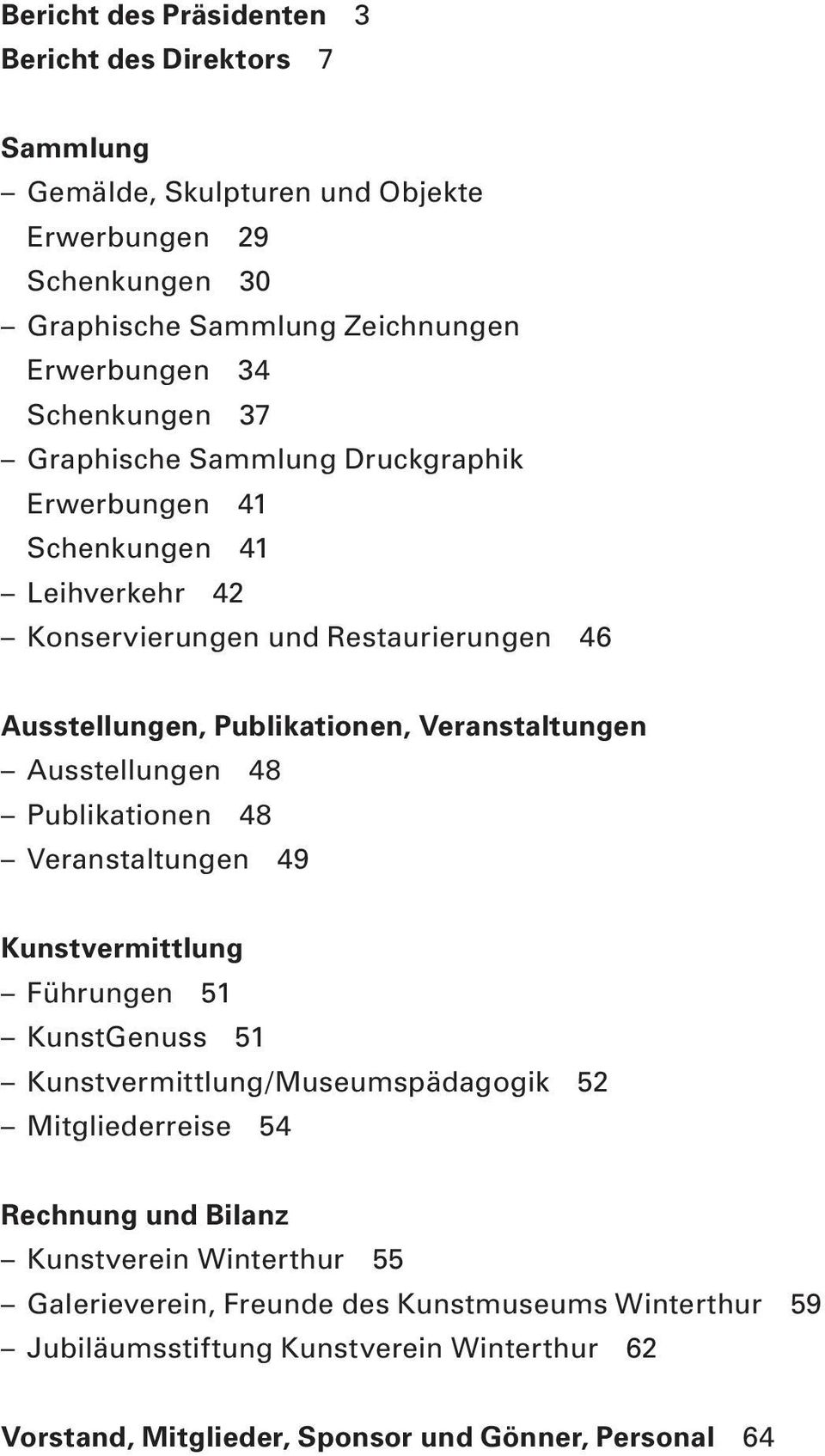 Bericht des Präsidenten 3
Bericht des Direktors 7

Sammlung
– Gemälde, Skulpturen und Objekte
Erwerbungen 29
Schenkungen 30
– Graphische Sammlung Zeichnungen
Erwerbungen 34
Schenkungen 37
– Graphische Sammlung Druckgraphik
Erwerbungen 41
Schenkungen 41
– Leihverkehr 42
– Konservierungen und Restaurierungen 46

Ausstellungen, Publikationen, Veranstaltungen
– Ausstellungen 48
– Publikationen 48
– Veranstaltungen 49

Kunstvermittlung
– Führungen 51
– KunstGenuss 51
– Kunstvermittlung/Museumspädagogik 52
– Mitgliederreise 54

Rechnung und Bilanz
– Kunstverein Winterthur 55
– Galerieverein, Freunde des Kunstmuseums Winterthur 59
– Jubiläumsstiftung Kunstverein Winterthur 62

Vorstand, Mitglieder, Sponsor und Gönner, Personal 64